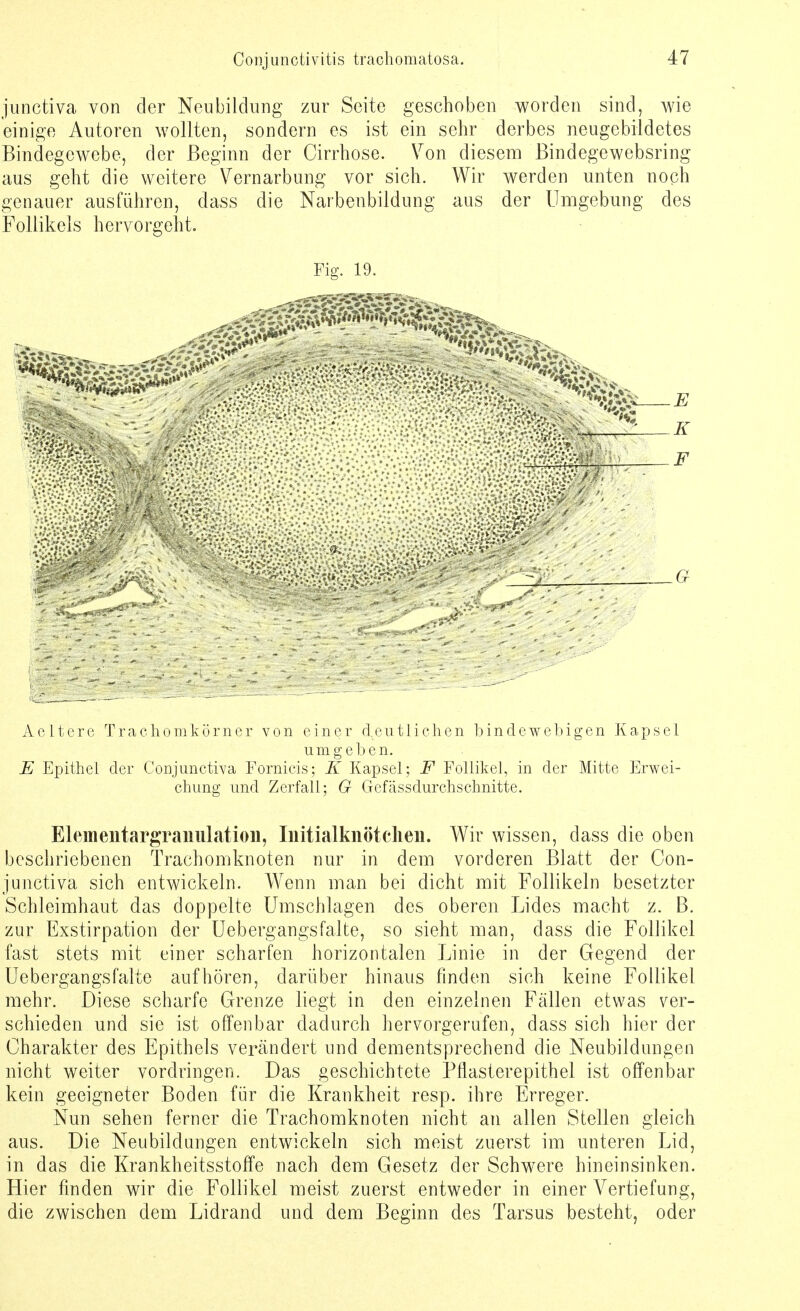 Conjunctivitis trachomatosa. 47

junctiva von der Neubildung zur Seite geschoben worden sind, wie einige Autoren wollten, sondern es ist ein sehr derbes neugebildetes Bindegewebe, der Beginn der Cirrhose. Von diesem Bindegewebsring aus geht die weitere Vernarbung vor sich. Wir werden unten noch genauer ausführen, dass die Narbenbildung aus der Umgebung des Follikels hervorgeht.

Fig. 19.

E
K
F
G

Aeltere Trachomkörner von einer deutlichen bindewebigen Kapsel umgeben.
E Epithel der Conjunctiva Fornicis; K Kapsel; F Follikel, in der Mitte Erweichung und Zerfall; G Gefässdurchschnitte.

Elementargranulation, Initialknötchen. Wir wissen, dass die oben beschriebenen Trachomknoten nur in dem vorderen Blatt der Conjunctiva sich entwickeln. Wenn man bei dicht mit Follikeln besetzter Schleimhaut das doppelte Umschlagen des oberen Lides macht z. B. zur Exstirpation der Uebergangsfalte, so sieht man, dass die Follikel fast stets mit einer scharfen horizontalen Linie in der Gegend der Uebergangsfalte aufhören, darüber hinaus finden sich keine Follikel mehr. Diese scharfe Grenze liegt in den einzelnen Fällen etwas verschieden und sie ist offenbar dadurch hervorgerufen, dass sich hier der Charakter des Epithels verändert und dementsprechend die Neubildungen nicht weiter vordringen. Das geschichtete Pflasterepithel ist offenbar kein geeigneter Boden für die Krankheit resp. ihre Erreger.

Nun sehen ferner die Trachomknoten nicht an allen Stellen gleich aus. Die Neubildungen entwickeln sich meist zuerst im unteren Lid, in das die Krankheitsstoffe nach dem Gesetz der Schwere hineinsinken. Hier finden wir die Follikel meist zuerst entweder in einer Vertiefung, die zwischen dem Lidrand und dem Beginn des Tarsus besteht, oder